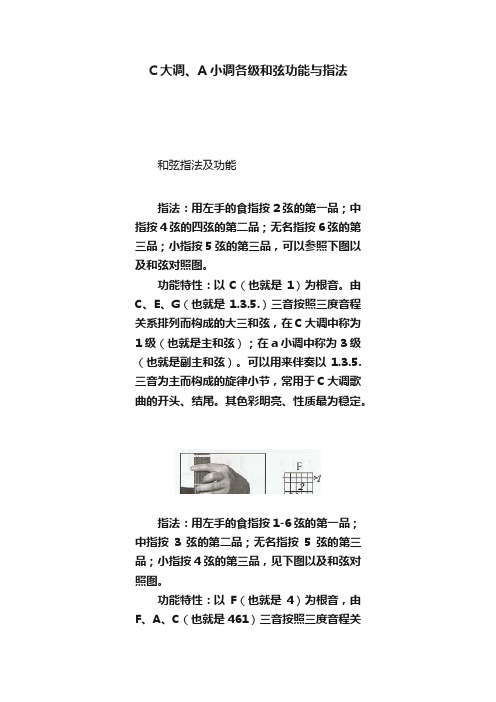 C大调、A小调各级和弦功能与指法

和弦指法及功能

指法：用左手的食指按2弦的第一品；中指按4弦的四弦的第二品；无名指按6弦的第三品；小指按5弦的第三品，可以参照下图以及和弦对照图。

功能特性：以C（也就是1）为根音。由C、E、G（也就是1.3.5.）三音按照三度音程关系排列而构成的大三和弦，在C大调中称为1级（也就是主和弦）；在a小调中称为3级（也就是副主和弦）。可以用来伴奏以1.3.5.三音为主而构成的旋律小节，常用于C大调歌曲的开头、结尾。其色彩明亮、性质最为稳定。

F
1
2

指法：用左手的食指按1-6弦的第一品；中指按3弦的第二品；无名指按5弦的第三品；小指按4弦的第三品，见下图以及和弦对照图。

功能特性：以F（也就是4）为根音，由F、A、C（也就是461）三音按照三度音程关